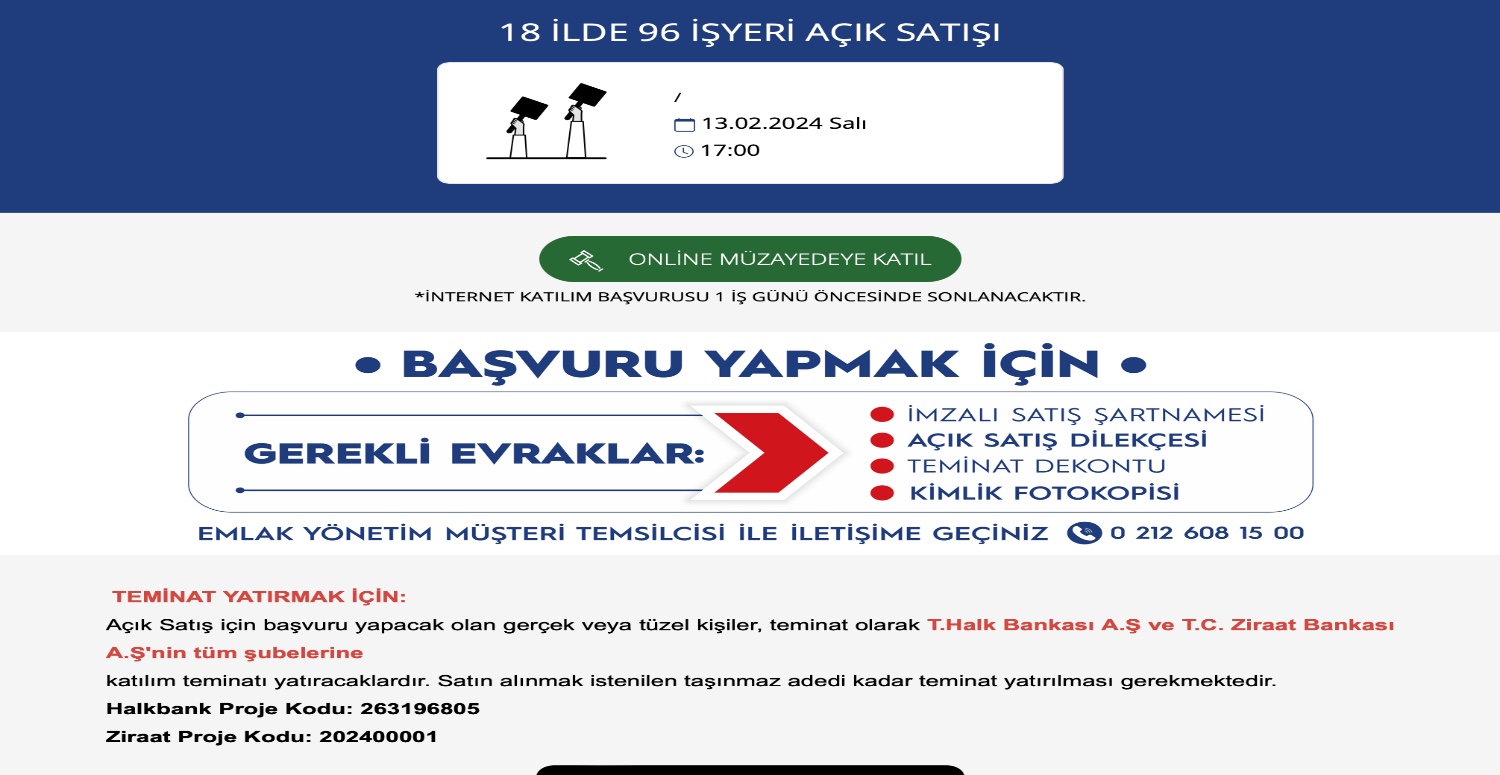 18 İLDE 96 İŞYERİ AÇIK SATIŞI

/
13.02.2024 Salı
17:00

ONLİNE MÜZAYEDEYE KATIL

*İNTERNET KATILIM BAŞVURUSU 1 İŞ GÜNÜ ÖNCESİNDE SONLANACAKTIR.

• BAŞVURU YAPMAK İÇİN •

GEREKLİ EVRAKLAR:

İMZALI SATIŞ ŞARTNAMESİ
AÇIK SATIŞ DİLEKÇESİ
TEMİNAT DEKONTU
KİMLİK FOTOKOPİSİ

EMLAK YÖNETİM MÜŞTERİ TEMSİLCİSİ İLE İLETİŞİME GEÇİNİZ 0 212 608 15 00

TEMİNAT YATIRMAK İÇİN:

Açık Satış için başvuru yapacak olan gerçek veya tüzel kişiler, teminat olarak T.Halk Bankası A.Ş ve T.C. Ziraat Bankası A.Ş'nin tüm şubelerine

katılım teminatı yatıracaklardır. Satın alınmak istenilen taşınmaz adedi kadar teminat yatırılması gerekmektedir.

Halkbank Proje Kodu: 263196805

Ziraat Proje Kodu: 202400001